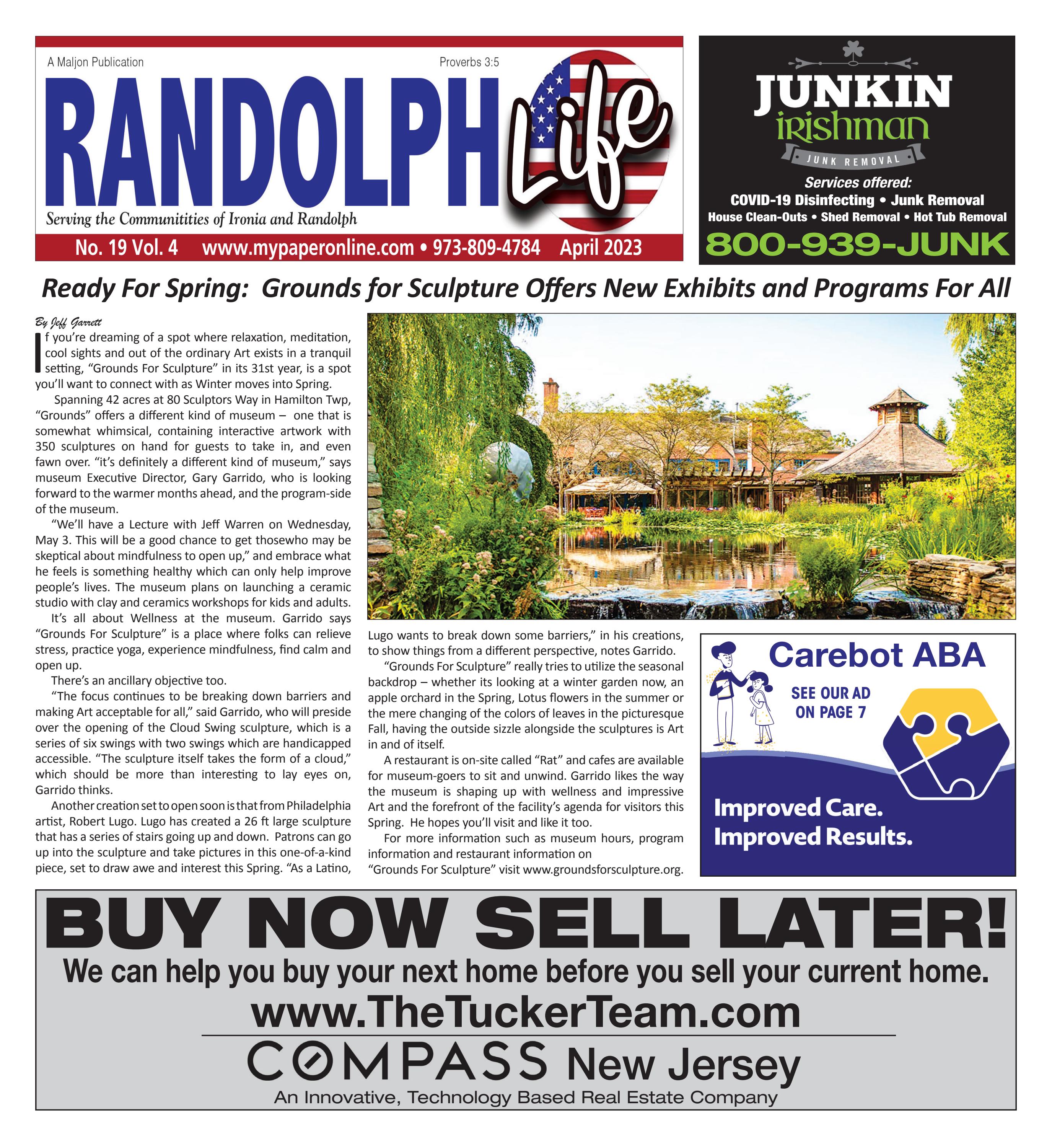 A Maljon Publication

Proverbs 3:5

RANDOLPH Life

Serving the Communitities of Ironia and Randolph

No. 19 Vol. 4 www.mypaperonline.com • 973-809-4784 April 2023

JUNKIN irishman

JUNK REMOVAL

Services offered:
COVID-19 Disinfecting • Junk Removal
House Clean-Outs • Shed Removal • Hot Tub Removal

800-939-JUNK

Ready For Spring: Grounds for Sculpture Offers New Exhibits and Programs For All

By Jeff Garrett

If you're dreaming of a spot where relaxation, meditation, cool sights and out of the ordinary Art exists in a tranquil setting, "Grounds For Sculpture" in its 31st year, is a spot you'll want to connect with as Winter moves into Spring.

Spanning 42 acres at 80 Sculptors Way in Hamilton Twp, "Grounds" offers a different kind of museum – one that is somewhat whimsical, containing interactive artwork with 350 sculptures on hand for guests to take in, and even fawn over. "it's definitely a different kind of museum," says museum Executive Director, Gary Garrido, who is looking forward to the warmer months ahead, and the program-side of the museum.

"We'll have a Lecture with Jeff Warren on Wednesday, May 3. This will be a good chance to get thosewho may be skeptical about mindfulness to open up," and embrace what he feels is something healthy which can only help improve people's lives. The museum plans on launching a ceramic studio with clay and ceramics workshops for kids and adults.

It's all about Wellness at the museum. Garrido says "Grounds For Sculpture" is a place where folks can relieve stress, practice yoga, experience mindfulness, find calm and open up.

There's an ancillary objective too.

"The focus continues to be breaking down barriers and making Art acceptable for all," said Garrido, who will preside over the opening of the Cloud Swing sculpture, which is a series of six swings with two swings which are handicapped accessible. "The sculpture itself takes the form of a cloud," which should be more than interesting to lay eyes on, Garrido thinks.

Another creation set to open soon is that from Philadelphia artist, Robert Lugo. Lugo has created a 26 ft large sculpture that has a series of stairs going up and down. Patrons can go up into the sculpture and take pictures in this one-of-a-kind piece, set to draw awe and interest this Spring. "As a Latino, Lugo wants to break down some barriers," in his creations, to show things from a different perspective, notes Garrido.

"Grounds For Sculpture" really tries to utilize the seasonal backdrop – whether its looking at a winter garden now, an apple orchard in the Spring, Lotus flowers in the summer or the mere changing of the colors of leaves in the picturesque Fall, having the outside sizzle alongside the sculptures is Art in and of itself.

A restaurant is on-site called "Rat" and cafes are available for museum-goers to sit and unwind. Garrido likes the way the museum is shaping up with wellness and impressive Art and the forefront of the facility's agenda for visitors this Spring. He hopes you'll visit and like it too.

For more information such as museum hours, program information and restaurant information on "Grounds For Sculpture" visit www.groundsforsculpture.org.

Carebot ABA

SEE OUR AD ON PAGE 7

Improved Care.
Improved Results.

BUY NOW SELL LATER!

We can help you buy your next home before you sell your current home.

www.TheTuckerTeam.com

COMPASS New Jersey

An Innovative, Technology Based Real Estate Company